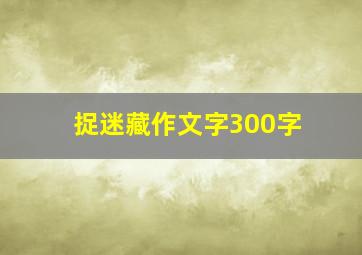 捉迷藏作文字300字